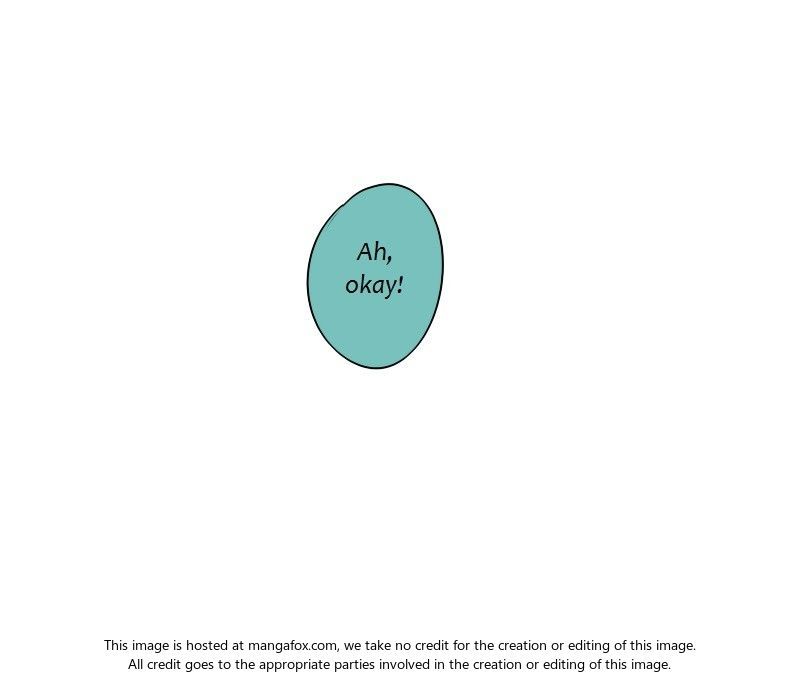 Ah, okay!

This image is hosted at mangafox.com, we take no credit for the creation or editing of this image.
All credit goes to the appropriate parties involved in the creation or editing of this image.